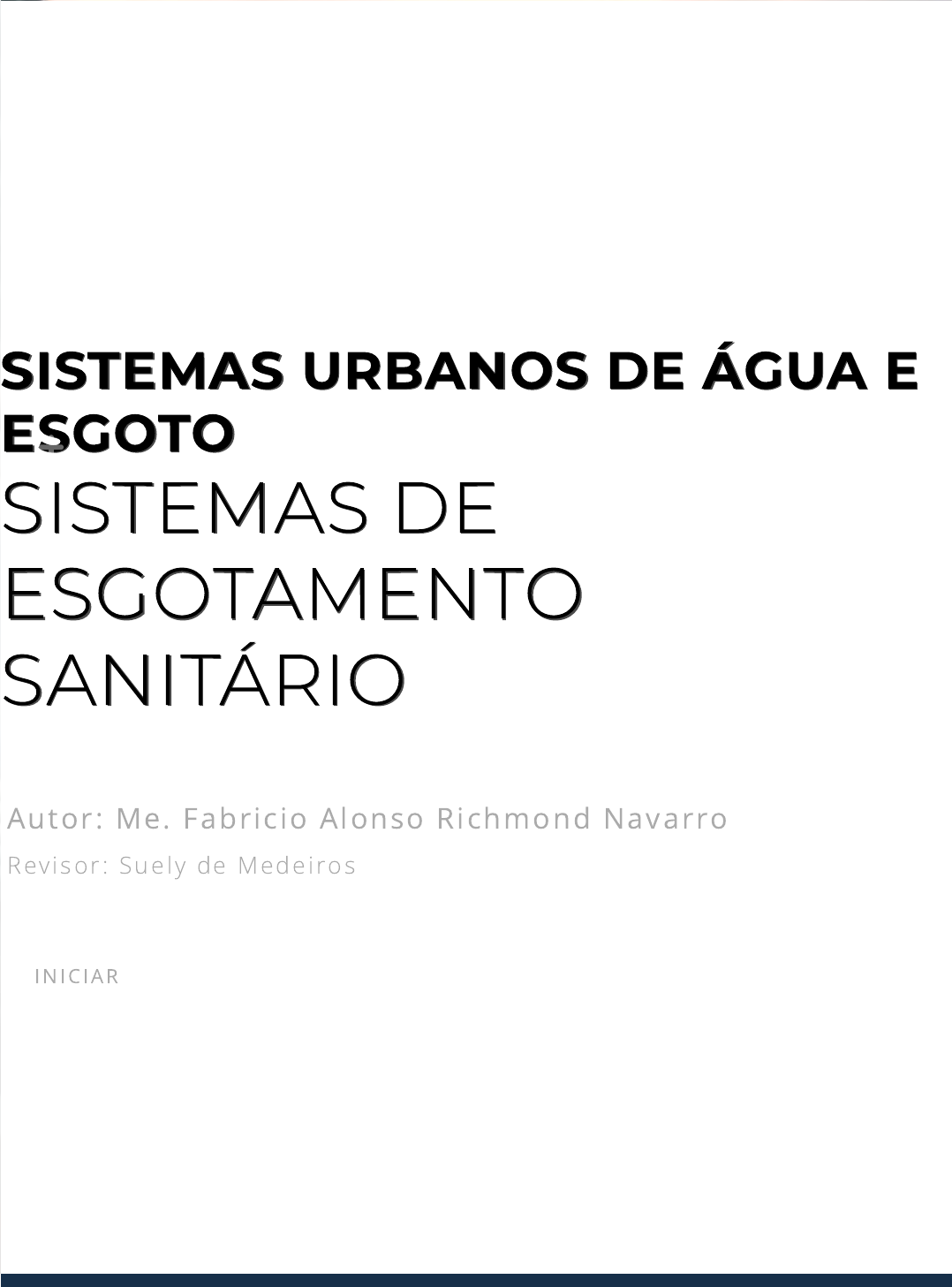 SISTEMAS URBANOS DE ÁGUA E ESGOTO

SISTEMAS DE ESGOTAMENTO SANITÁRIO

Autor: Me. Fabricio Alonso Richmond Navarro

Revisor: Suely de Medeiros

INICIAR